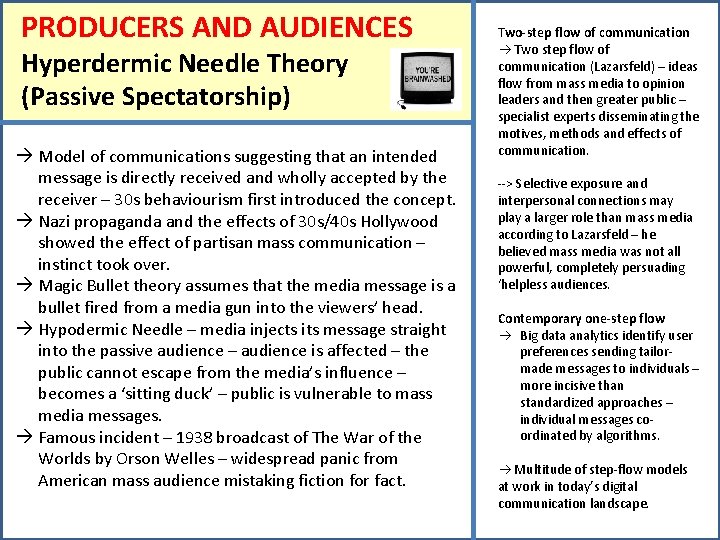 PRODUCERS AND AUDIENCES
Hyperdermic Needle Theory
(Passive Spectatorship)

YOU'RE BRAINWASHED

→ Model of communications suggesting that an intended message is directly received and wholly accepted by the receiver – 30s behaviourism first introduced the concept.
→ Nazi propaganda and the effects of 30s/40s Hollywood showed the effect of partisan mass communication – instinct took over.
→ Magic Bullet theory assumes that the media message is a bullet fired from a media gun into the viewers' head.
→ Hypodermic Needle – media injects its message straight into the passive audience – audience is affected – the public cannot escape from the media's influence – becomes a 'sitting duck' – public is vulnerable to mass media messages.
→ Famous incident – 1938 broadcast of The War of the Worlds by Orson Welles – widespread panic from American mass audience mistaking fiction for fact.

Two-step flow of communication
→ Two step flow of communication (Lazarsfeld) – ideas flow from mass media to opinion leaders and then greater public – specialist experts disseminating the motives, methods and effects of communication.

--> Selective exposure and interpersonal connections may play a larger role than mass media according to Lazarsfeld – he believed mass media was not all powerful, completely persuading 'helpless audiences.

Contemporary one-step flow
→ Big data analytics identify user preferences sending tailor-made messages to individuals – more incisive than standardized approaches – individual messages co-ordinated by algorithms.

→ Multitude of step-flow models at work in today's digital communication landscape.